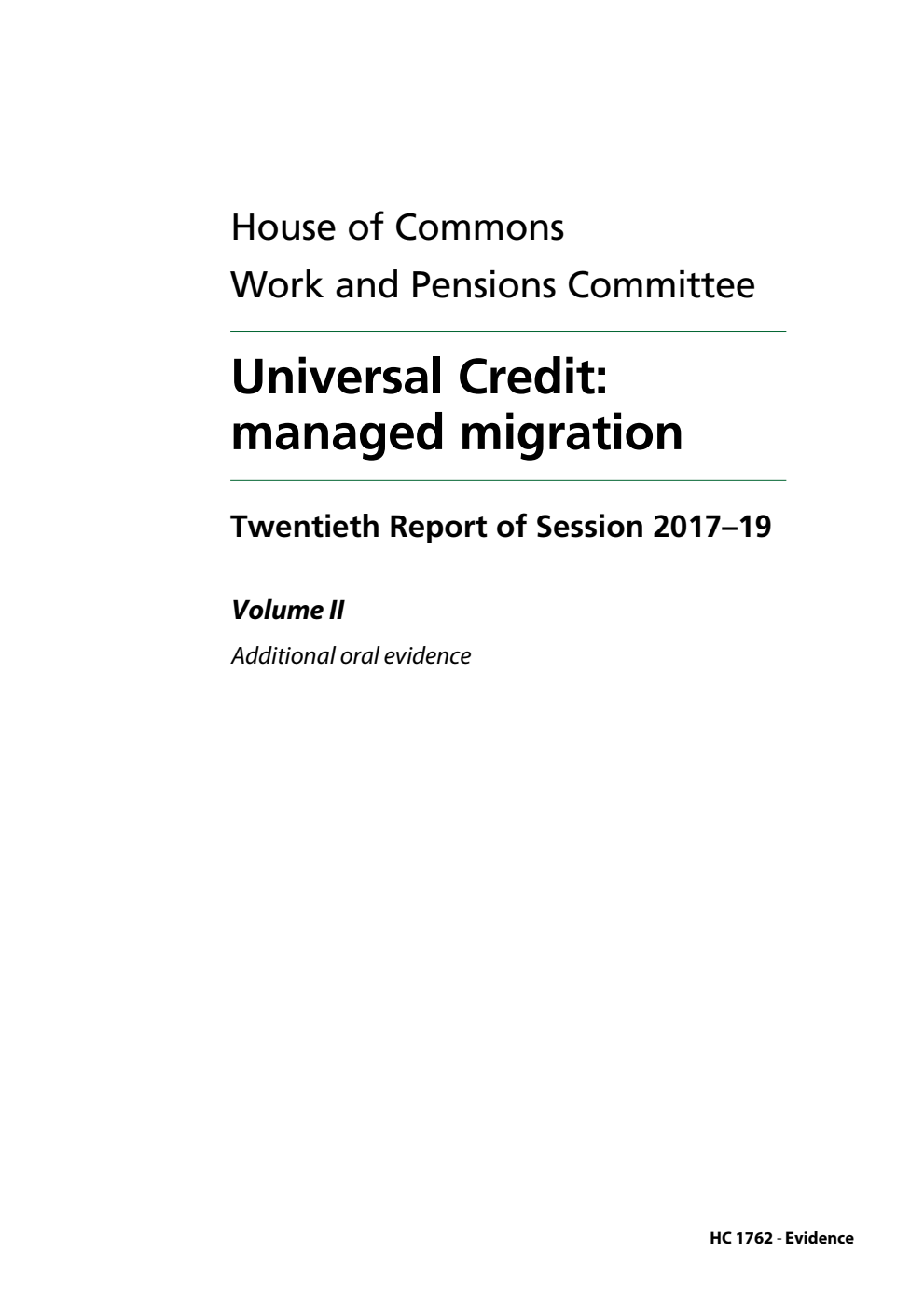 House of Commons
Work and Pensions Committee

Universal Credit: managed migration

Twentieth Report of Session 2017–19

Volume II

Additional oral evidence

HC 1762 - Evidence